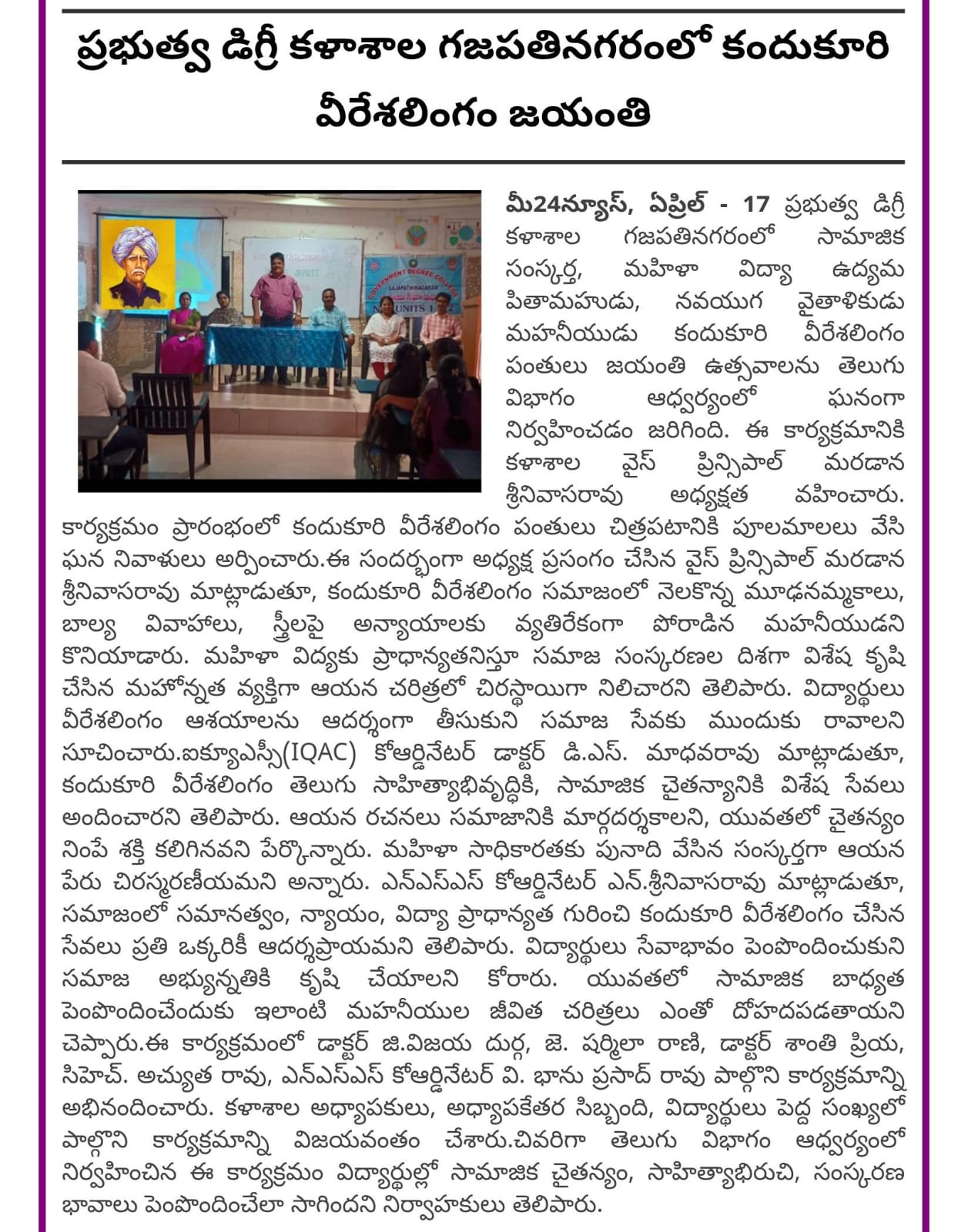 ప్రభుత్వ డిగ్రీ కళాశాల గజపతినగరంలో కందుకూరి వీరేశలింగం జయంతి

మీ24న్యూస్, ఏప్రిల్ - 17 ప్రభుత్వ డిగ్రీ కళాశాల గజపతినగరంలో సామాజిక సంస్కర్త, మహిళా విద్యా ఉద్యమ పితామహుడు, నవయుగ వైతాళికుడు మహనీయుడు కందుకూరి వీరేశలింగం పంతులు జయంతి ఉత్సవాలను తెలుగు విభాగం ఆధ్వర్యంలో ఘనంగా నిర్వహించడం జరిగింది. ఈ కార్యక్రమానికి కళాశాల వైస్ ప్రిన్సిపాల్ మరడాన శ్రీనివాసరావు అధ్యక్షత వహించారు. కార్యక్రమం ప్రారంభంలో కందుకూరి వీరేశలింగం పంతులు చిత్రపటానికి పూలమాలలు వేసి ఘన నివాళులు అర్పించారు.ఈ సందర్భంగా అధ్యక్ష ప్రసంగం చేసిన వైస్ ప్రిన్సిపాల్ మరడాన శ్రీనివాసరావు మాట్లాడుతూ, కందుకూరి వీరేశలింగం సమాజంలో నెలకొన్న మూఢనమ్మకాలు, బాల్య వివాహాలు, స్త్రీలపై అన్యాయాలకు వ్యతిరేకంగా పోరాడిన మహనీయుడని కొనియాడారు. మహిళా విద్యకు ప్రాధాన్యతనిస్తూ సమాజ సంస్కరణల దిశగా విశేష కృషి చేసిన మహోన్నత వ్యక్తిగా ఆయన చరిత్రలో చిరస్థాయిగా నిలిచారని తెలిపారు. విద్యార్థులు వీరేశలింగం ఆశయాలను ఆదర్శంగా తీసుకుని సమాజ సేవకు ముందుకు రావాలని సూచించారు.ఐక్యూఎస్సీ(IQAC) కోఆర్డినేటర్ డాక్టర్ డి.ఎస్. మాధవరావు మాట్లాడుతూ, కందుకూరి వీరేశలింగం తెలుగు సాహిత్యాభివృద్ధికి, సామాజిక చైతన్యానికి విశేష సేవలు అందించారని తెలిపారు. ఆయన రచనలు సమాజానికి మార్గదర్శకాలని, యువతలో చైతన్యం నింపే శక్తి కలిగినవని పేర్కొన్నారు. మహిళా సాధికారతకు పునాది వేసిన సంస్కర్తగా ఆయన పేరు చిరస్మరణీయమని అన్నారు. ఎన్ఎస్ఎస్ కోఆర్డినేటర్ ఎన్.శ్రీనివాసరావు మాట్లాడుతూ, సమాజంలో సమానత్వం, న్యాయం, విద్యా ప్రాధాన్యత గురించి కందుకూరి వీరేశలింగం చేసిన సేవలు ప్రతి ఒక్కరికీ ఆదర్శప్రాయమని తెలిపారు. విద్యార్థులు సేవాభావం పెంపొందించుకుని సమాజ అభ్యున్నతికి కృషి చేయాలని కోరారు. యువతలో సామాజిక బాధ్యత పెంపొందించేందుకు ఇలాంటి మహనీయుల జీవిత చరిత్రలు ఎంతో దోహదపడతాయని చెప్పారు.ఈ కార్యక్రమంలో డాక్టర్ జి.విజయ దుర్గ, జె. షర్మిలా రాణి, డాక్టర్ శాంతి ప్రియ, సిహెచ్. అచ్యుత రావు, ఎన్ఎస్ఎస్ కోఆర్డినేటర్ వి. భాను ప్రసాద్ రావు పాల్గొని కార్యక్రమాన్ని అభినందించారు. కళాశాల అధ్యాపకులు, అధ్యాపకేతర సిబ్బంది, విద్యార్థులు పెద్ద సంఖ్యలో పాల్గొని కార్యక్రమాన్ని విజయవంతం చేశారు.చివరిగా తెలుగు విభాగం ఆధ్వర్యంలో నిర్వహించిన ఈ కార్యక్రమం విద్యార్థుల్లో సామాజిక చైతన్యం, సాహిత్యాభిరుచి, సంస్కరణ భావాలు పెంపొందించేలా సాగిందని నిర్వాహకులు తెలిపారు.